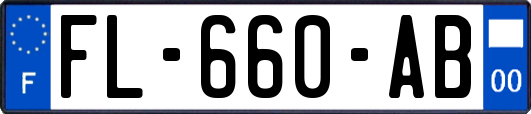 F
FL-660-AB
00